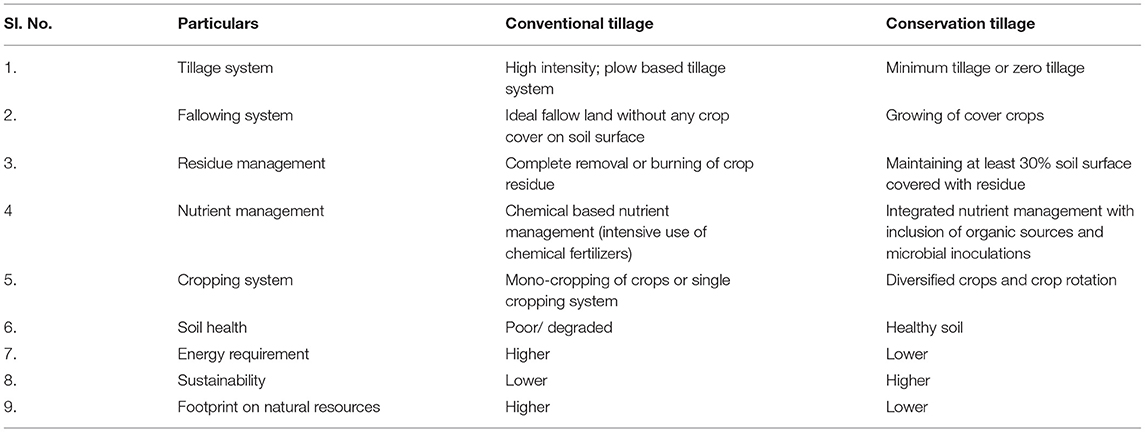 | Sl. No. | Particulars | Conventional tillage | Conservation tillage |
|---|---|---|---|
| 1. | Tillage system | High intensity; plow based tillage system | Minimum tillage or zero tillage |
| 2. | Fallowing system | Ideal fallow land without any crop cover on soil surface | Growing of cover crops |
| 3. | Residue management | Complete removal or burning of crop residue | Maintaining at least 30% soil surface covered with residue |
| 4 | Nutrient management | Chemical based nutrient management (intensive use of chemical fertilizers) | Integrated nutrient management with inclusion of organic sources and microbial inoculations |
| 5. | Cropping system | Mono-cropping of crops or single cropping system | Diversified crops and crop rotation |
| 6. | Soil health | Poor/ degraded | Healthy soil |
| 7. | Energy requirement | Higher | Lower |
| 8. | Sustainability | Lower | Higher |
| 9. | Footprint on natural resources | Higher | Lower |